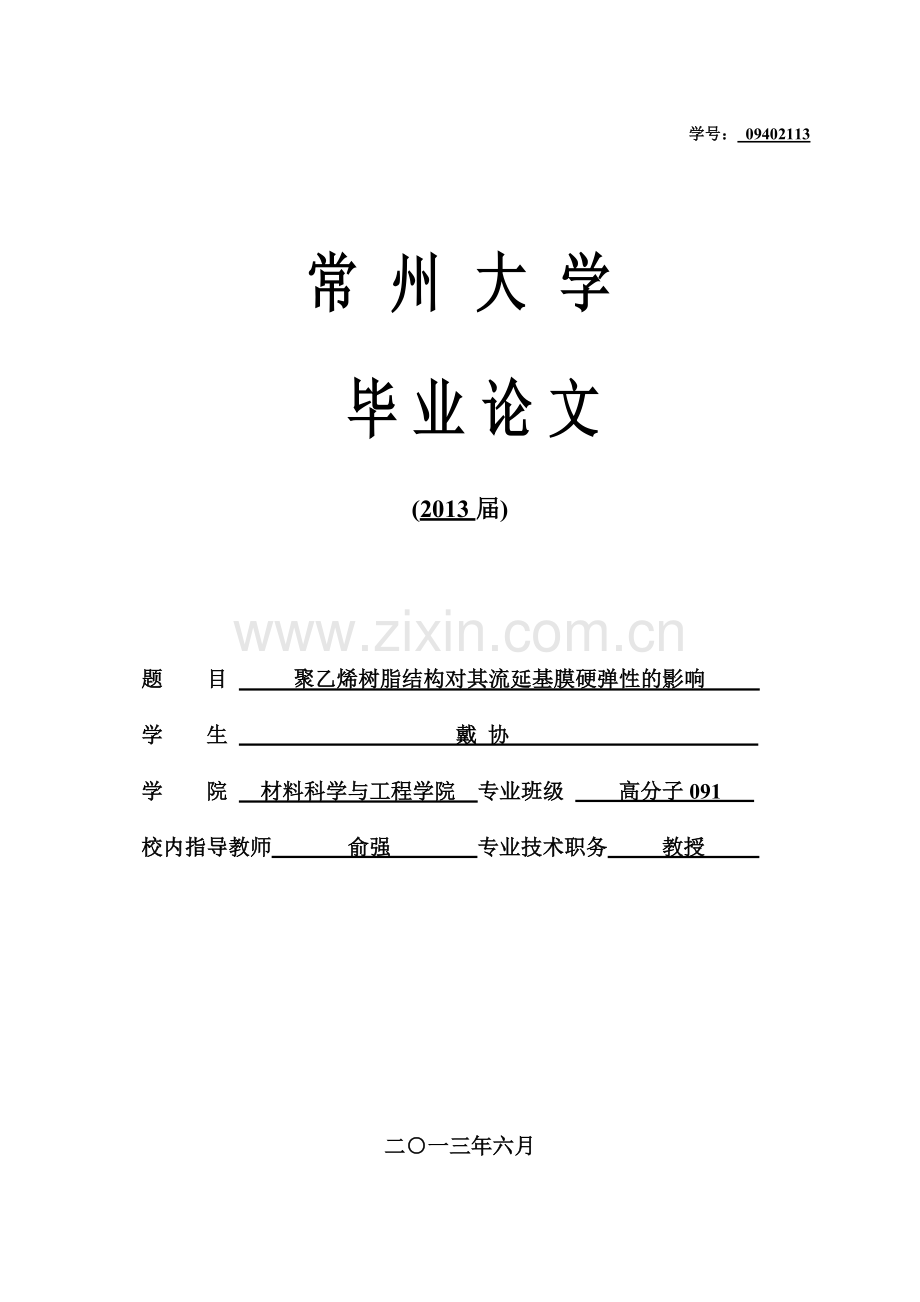 学号： 09402113

常 州 大 学

毕 业 论 文

(2013 届)

www.zixin.com.cn

题 目 聚乙烯树脂结构对其流延基膜硬弹性的影响

学 生 戴 协

学 院 材料科学与工程学院 专业班级 高分子 091

校内指导教师 俞强 专业技术职务 教授

二〇一三年六月